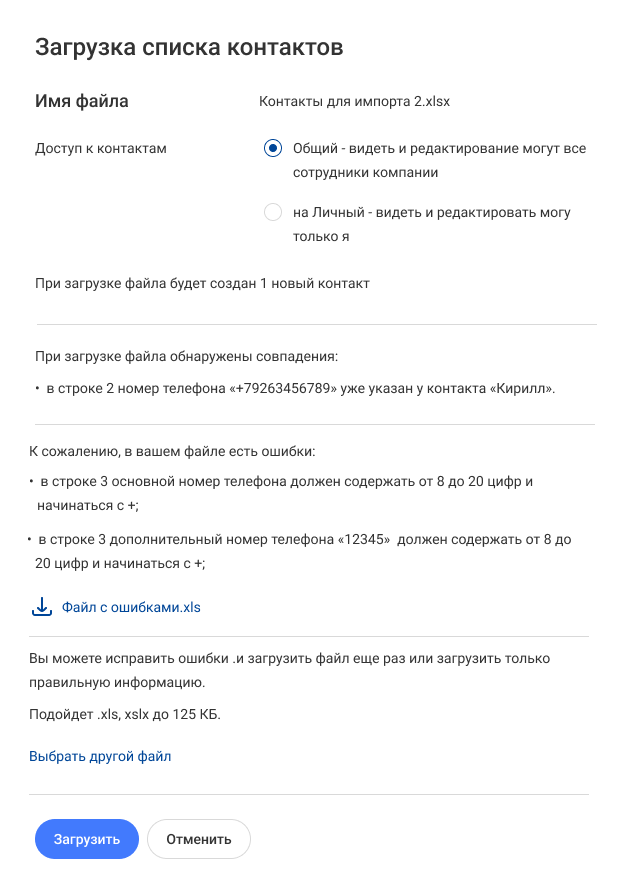 Загрузка списка контактов

Имя файла

Контакты для импорта 2.xlsx

Доступ к контактам

Общий - видеть и редактирование могут все сотрудники компании

на Личный - видеть и редактировать могу только я

При загрузке файла будет создан 1 новый контакт

При загрузке файла обнаружены совпадения:

• в строке 2 номер телефона «+79263456789» уже указан у контакта «Кирилл».

К сожалению, в вашем файле есть ошибки:

• в строке 3 основной номер телефона должен содержать от 8 до 20 цифр и начинаться с +;

• в строке 3 дополнительный номер телефона «12345» должен содержать от 8 до 20 цифр и начинаться с +;

Файл с ошибками.xls

Вы можете исправить ошибки .и загрузить файл еще раз или загрузить только правильную информацию.

Подойдет .xls, xslx до 125 КБ.

Выбрать другой файл

Загрузить

Отменить